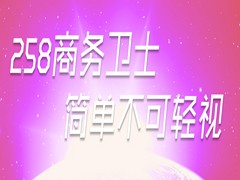 258商务卫士
简单不可轻视